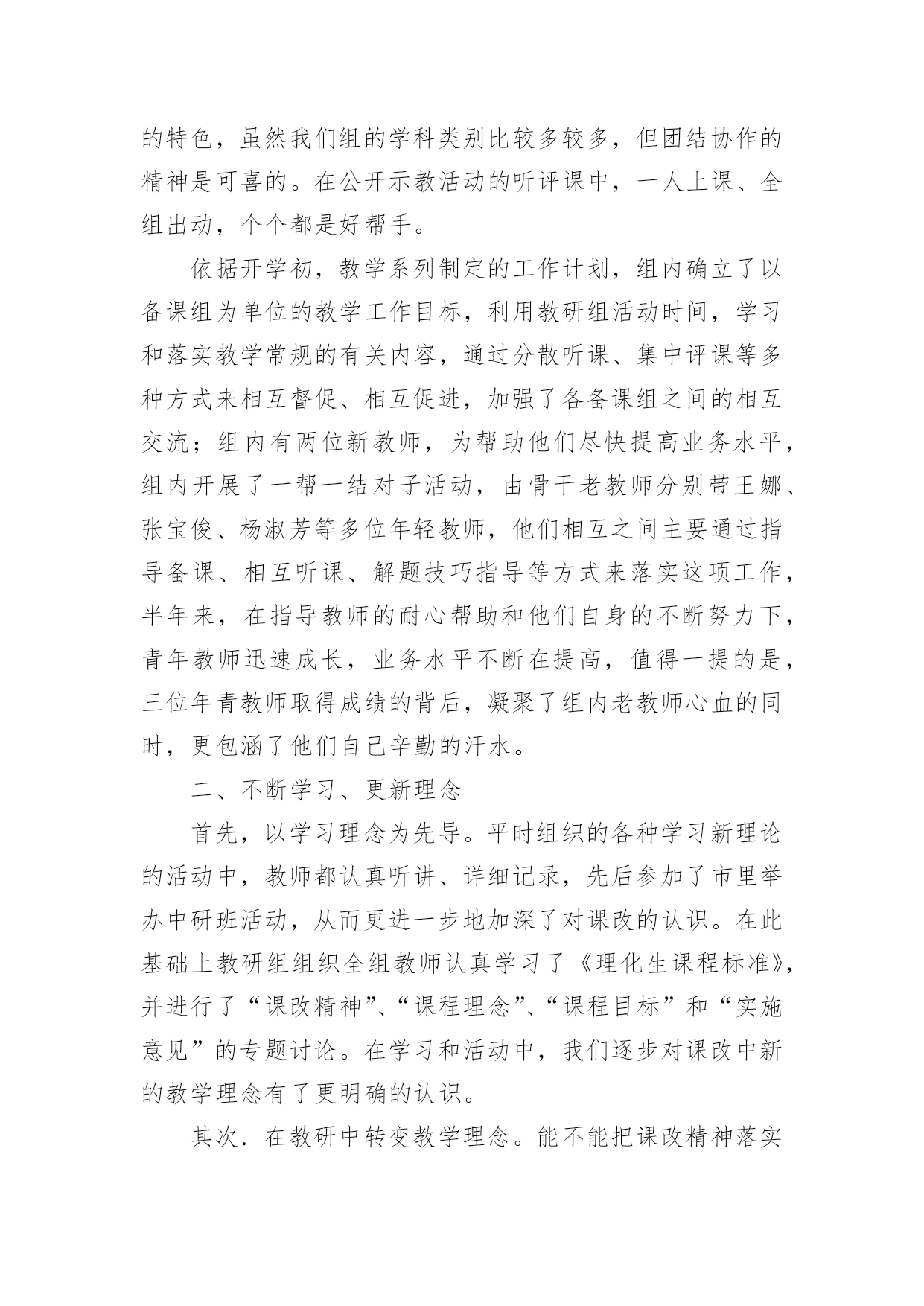 的特色，虽然我们组的学科类别比较多较多，但团结协作的精神是可喜的。在公开示教活动的听评课中，一人上课、全组出动，个个都是好帮手。

依据开学初，教学系列制定的工作计划，组内确立了以备课组为单位的教学工作目标，利用教研组活动时间，学习和落实教学常规的有关内容，通过分散听课、集中评课等多种方式来相互督促、相互促进，加强了各备课组之间的相互交流；组内有两位新教师，为帮助他们尽快提高业务水平，组内开展了一帮一结对子活动，由骨干老教师分别带王娜、张宝俊、杨淑芳等多位年轻教师，他们相互之间主要通过指导备课、相互听课、解题技巧指导等方式来落实这项工作，半年来，在指导教师的耐心帮助和他们自身的不断努力下，青年教师迅速成长，业务水平不断在提高，值得一提的是，三位年青教师取得成绩的背后，凝聚了组内老教师心血的同时，更包涵了他们自己辛勤的汗水。

二、不断学习、更新理念

首先，以学习理念为先导。平时组织的各种学习新理论的活动中，教师都认真听讲、详细记录，先后参加了市里举办中研班活动，从而更进一步地加深了对课改的认识。在此基础上教研组组织全组教师认真学习了《理化生课程标准》，并进行了“课改精神”、“课程理念”、“课程目标”和“实施意见”的专题讨论。在学习和活动中，我们逐步对课改中新的教学理念有了更明确的认识。

其次．在教研中转变教学理念。能不能把课改精神落实